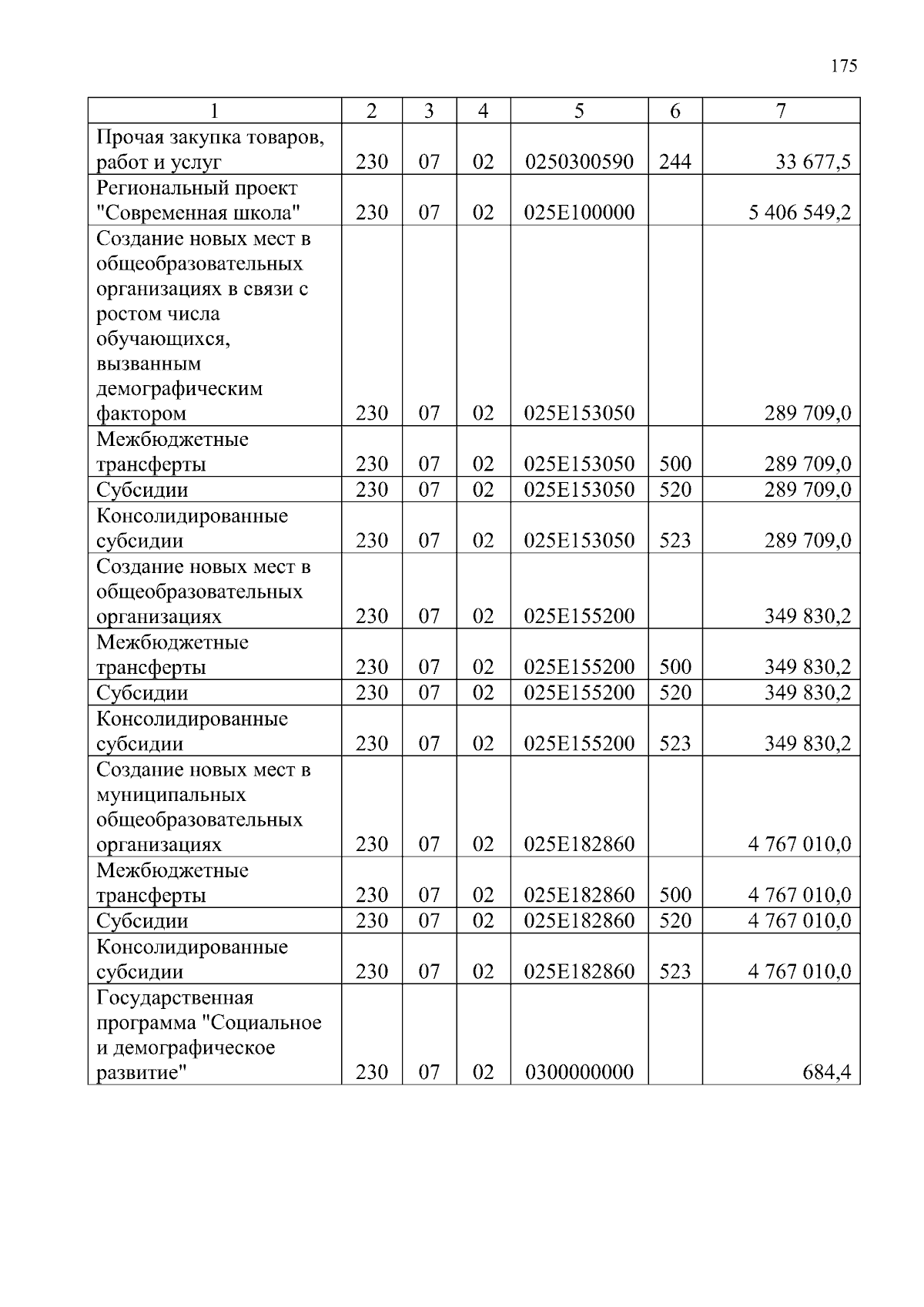 175

| 1 | 2 | 3 | 4 | 5 | 6 | 7 |
|---|---|---|---|---|---|---|
| Прочая закупка товаров, работ и услуг | 230 | 07 | 02 | 0250300590 | 244 | 33 677,5 |
| Региональный проект "Современная школа" | 230 | 07 | 02 | 025E100000 | | 5 406 549,2 |
| Создание новых мест в общеобразовательных организациях в связи с ростом числа обучающихся, вызванным демографическим фактором | 230 | 07 | 02 | 025E153050 | | 289 709,0 |
| Межбюджетные трансферты | 230 | 07 | 02 | 025E153050 | 500 | 289 709,0 |
| Субсидии | 230 | 07 | 02 | 025E153050 | 520 | 289 709,0 |
| Консолидированные субсидии | 230 | 07 | 02 | 025E153050 | 523 | 289 709,0 |
| Создание новых мест в общеобразовательных организациях | 230 | 07 | 02 | 025E155200 | | 349 830,2 |
| Межбюджетные трансферты | 230 | 07 | 02 | 025E155200 | 500 | 349 830,2 |
| Субсидии | 230 | 07 | 02 | 025E155200 | 520 | 349 830,2 |
| Консолидированные субсидии | 230 | 07 | 02 | 025E155200 | 523 | 349 830,2 |
| Создание новых мест в муниципальных общеобразовательных организациях | 230 | 07 | 02 | 025E182860 | | 4 767 010,0 |
| Межбюджетные трансферты | 230 | 07 | 02 | 025E182860 | 500 | 4 767 010,0 |
| Субсидии | 230 | 07 | 02 | 025E182860 | 520 | 4 767 010,0 |
| Консолидированные субсидии | 230 | 07 | 02 | 025E182860 | 523 | 4 767 010,0 |
| Государственная программа "Социальное и демографическое развитие" | 230 | 07 | 02 | 0300000000 | | 684,4 |